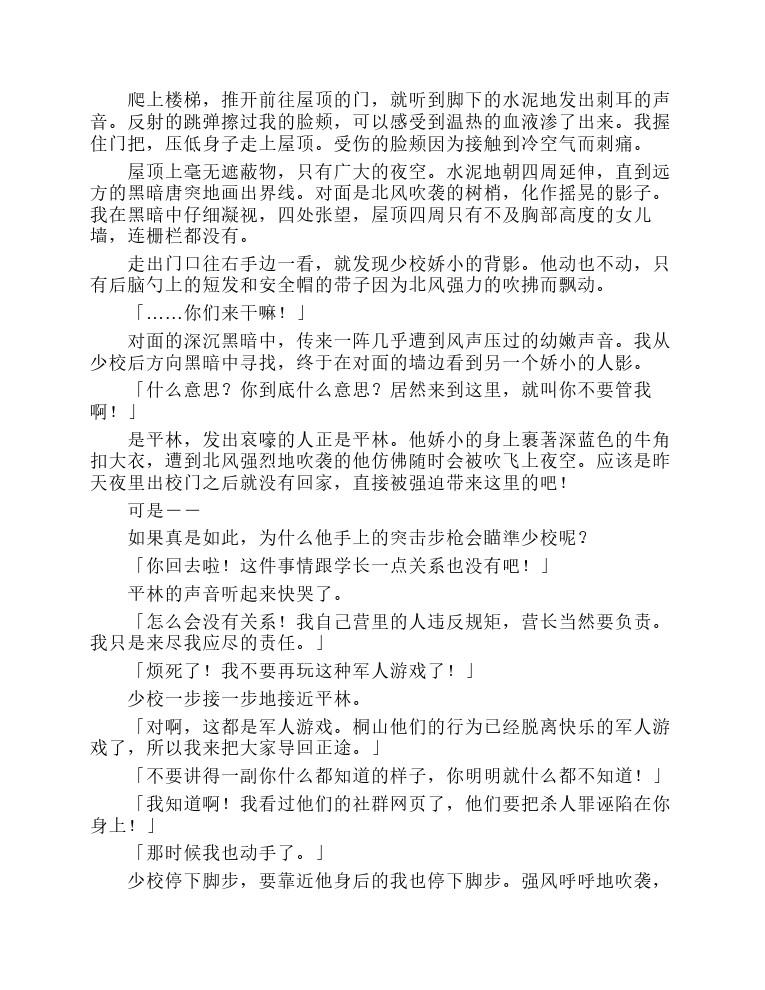 爬上楼梯，推开前往屋顶的门，就听到脚下的水泥地发出刺耳的声音。反射的跳弹擦过我的脸颊，可以感受到温热的血液渗了出来。我握住门把，压低身子走上屋顶。受伤的脸颊因为接触到冷空气而刺痛。

屋顶上毫无遮蔽物，只有广大的夜空。水泥地朝四周延伸，直到远方的黑暗唐突地画出界线。对面是北风吹袭的树梢，化作摇晃的影子。我在黑暗中仔细凝视，四处张望，屋顶四周只有不及胸部高度的女儿墙，连栅栏都没有。

走出门口往右手边一看，就发现少校娇小的背影。他动也不动，只有后脑勺上的短发和安全帽的带子因为北风强力的吹拂而飘动。

「……你们来干嘛！」

对面的深沉黑暗中，传来一阵几乎遭到风声压过的幼嫩声音。我从少校后方向黑暗中寻找，终于在对面的墙边看到另一个娇小的人影。

「什么意思？你到底什么意思？居然来到这里，就叫你不要管我啊！」

是平林，发出哀嚎的人正是平林。他娇小的身上裹著深蓝色的牛角扣大衣，遭到北风强烈地吹袭的他仿佛随时会被吹飞上夜空。应该是昨天夜里出校门之后就没有回家，直接被强迫带来这里的吧！

可是——

如果真是如此，为什么他手上的突击步枪会瞄準少校呢？

「你回去啦！这件事情跟学长一点关系也没有吧！」

平林的声音听起来快哭了。

「怎么会没有关系！我自己营里的人违反规矩，营长当然要负责。我只是来尽我应尽的责任。」

「烦死了！我不要再玩这种军人游戏了！」

少校一步接一步地接近平林。

「对啊，这都是军人游戏。桐山他们的行为已经脱离快乐的军人游戏了，所以我来把大家导回正途。」

「不要讲得一副你什么都知道的样子，你明明就什么都不知道！」

「我知道啊！我看过他们的社群网页了，他们要把杀人罪诬陷在你身上！」

「那时候我也动手了。」

少校停下脚步，要靠近他身后的我也停下脚步。强风呼呼地吹袭，